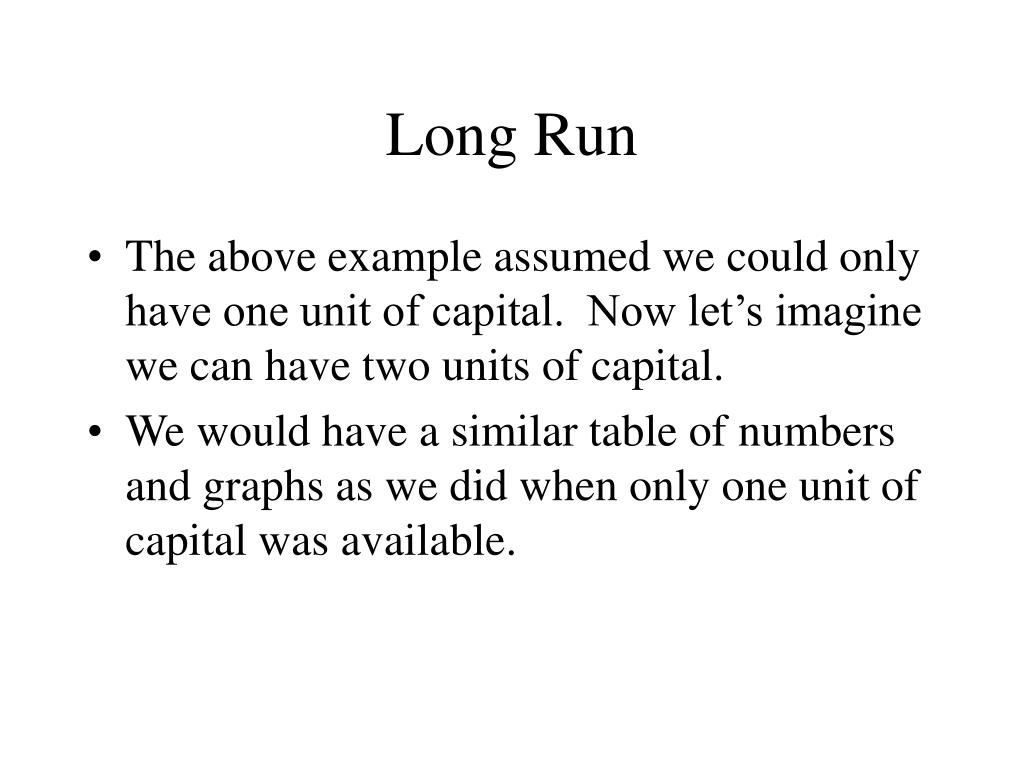 Long Run

• The above example assumed we could only have one unit of capital. Now let's imagine we can have two units of capital.
• We would have a similar table of numbers and graphs as we did when only one unit of capital was available.